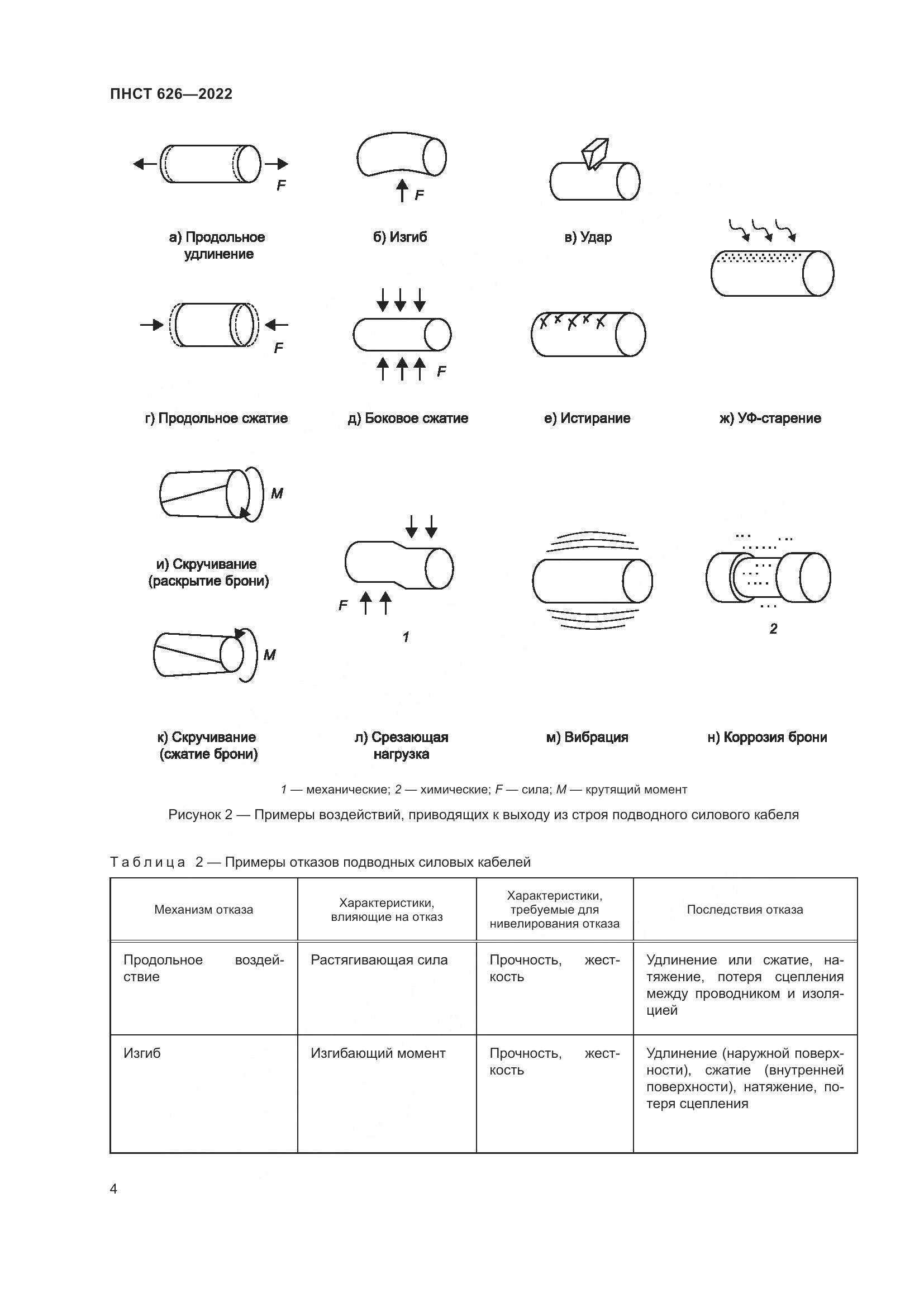 ПНСТ 626—2022

F

F

а) Продольное удлинение

б) Изгиб

в) Удар

F

F

г) Продольное сжатие

д) Боковое сжатие

е) Истирание

ж) УФ-старение

M

и) Скручивание (раскрытие брони)

F

1

2

M

к) Скручивание (сжатие брони)

л) Срезающая нагрузка

м) Вибрация

н) Коррозия брони

1 — механические; 2 — химические; F — сила; M — крутящий момент

Рисунок 2 — Примеры воздействий, приводящих к выходу из строя подводного силового кабеля

Таблица 2 — Примеры отказов подводных силовых кабелей

| Механизм отказа | Характеристики, влияющие на отказ | Характеристики, требуемые для нивелирования отказа | Последствия отказа |
|---|---|---|---|
| Продольное воздействие | Растягивающая сила | Прочность, жесткость | Удлинение или сжатие, натяжение, потеря сцепления между проводником и изоляцией |
| Изгиб | Изгибающий момент | Прочность, жесткость | Удлинение (наружной поверхности), сжатие (внутренней поверхности), натяжение, потеря сцепления |

4